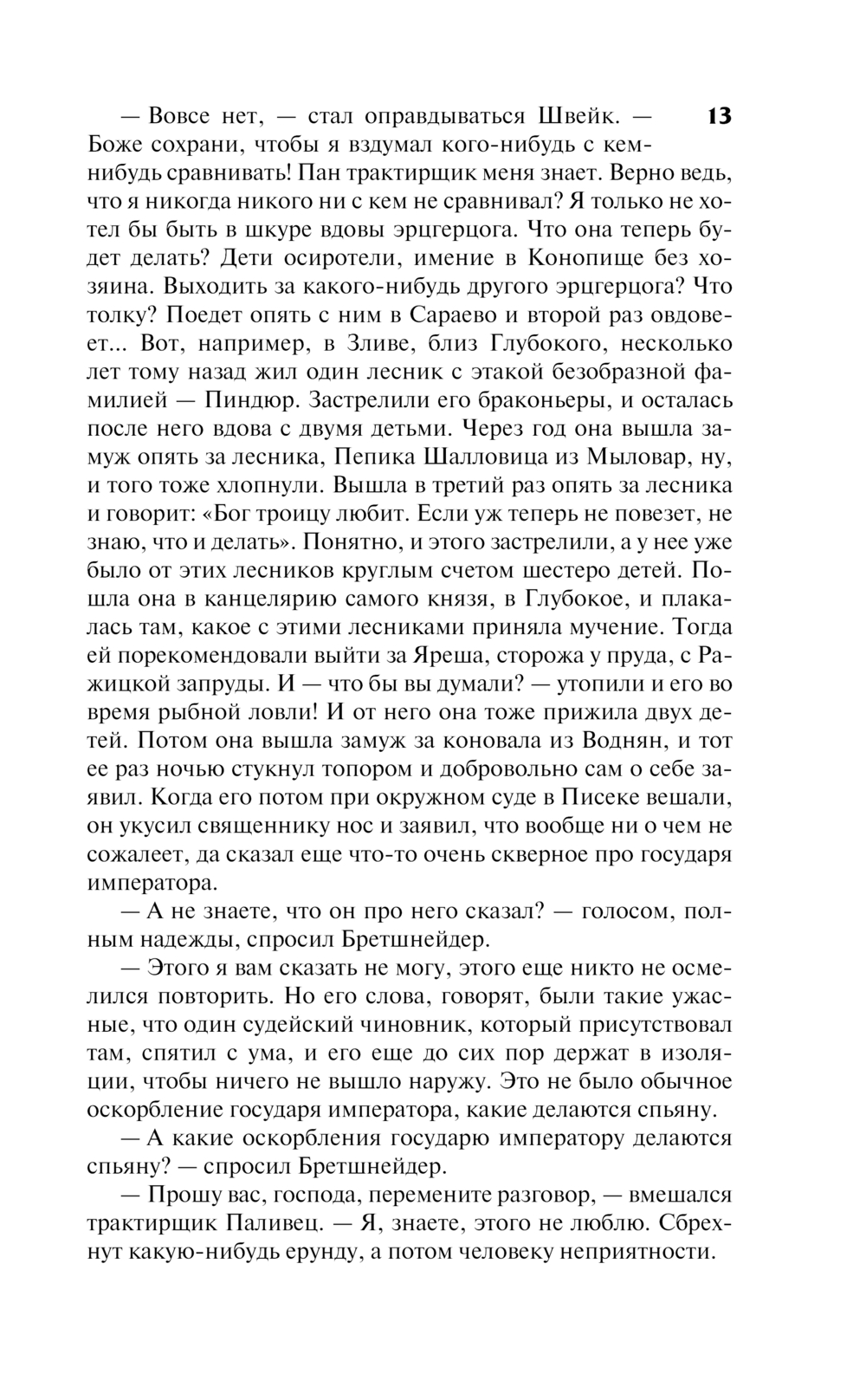 13

— Вовсе нет, — стал оправдываться Швейк. — Боже сохрани, чтобы я вздумал кого-нибудь с кем-нибудь сравнивать! Пан трактирщик меня знает. Верно ведь, что я никогда никого ни с кем не сравнивал? Я только не хотел бы быть в шкуре вдовы эрцгерцога. Что она теперь будет делать? Дети осиротели, имение в Конопище без хозяина. Выходить за какого-нибудь другого эрцгерцога? Что толку? Поедет опять с ним в Сараево и второй раз овдовеет... Вот, например, в Зливе, близ Глубокого, несколько лет тому назад жил один лесник с этакой безобразной фамилией — Пиндюр. Застрелили его браконьеры, и осталась после него вдова с двумя детьми. Через год она вышла замуж опять за лесника, Пепика Шалловица из Мыловар, ну, и того тоже хлопнули. Вышла в третий раз опять за лесника и говорит: «Бог троицу любит. Если уж теперь не повезет, не знаю, что и делать». Понятно, и этого застрелили, а у нее уже было от этих лесников круглым счетом шестеро детей. Пошла она в канцелярию самого князя, в Глубокое, и плакалась там, какое с этими лесниками приняла мучение. Тогда ей порекомендовали выйти за Яреша, сторожа у пруда, с Ражицкой запруды. И — что бы вы думали? — утопили и его во время рыбной ловли! И от него она тоже прижила двух детей. Потом она вышла замуж за коновала из Воднян, и тот ее раз ночью стукнул топором и добровольно сам о себе заявил. Когда его потом при окружном суде в Писеке вешали, он укусил священнику нос и заявил, что вообще ни о чем не сожалеет, да сказал еще что-то очень скверное про государя императора.

— А не знаете, что он про него сказал? — голосом, полным надежды, спросил Бретшнейдер.

— Этого я вам сказать не могу, этого еще никто не осмелился повторить. Но его слова, говорят, были такие ужасные, что один судейский чиновник, который присутствовал там, спятил с ума, и его еще до сих пор держат в изоляции, чтобы ничего не вышло наружу. Это не было обычное оскорбление государя императора, какие делаются спьяну.

— А какие оскорбления государю императору делаются спьяну? — спросил Бретшнейдер.

— Прошу вас, господа, перемените разговор, — вмешался трактирщик Паливец. — Я, знаете, этого не люблю. Сбрехнут какую-нибудь ерунду, а потом человеку неприятности.